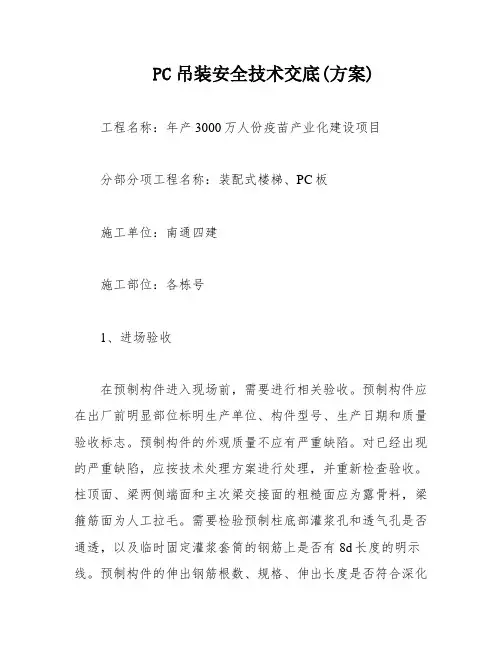 PC吊装安全技术交底(方案)

工程名称：年产3000万人份疫苗产业化建设项目

分部分项工程名称：装配式楼梯、PC板

施工单位：南通四建

施工部位：各栋号

1、进场验收

在预制构件进入现场前，需要进行相关验收。预制构件应在出厂前明显部位标明生产单位、构件型号、生产日期和质量验收标志。预制构件的外观质量不应有严重缺陷。对已经出现的严重缺陷，应按技术处理方案进行处理，并重新检查验收。柱顶面、梁两侧端面和主次梁交接面的粗糙面应为露骨料，梁箍筋面为人工拉毛。需要检验预制柱底部灌浆孔和透气孔是否通透，以及临时固定灌浆套筒的钢筋上是否有8d长度的明示线。预制构件的伸出钢筋根数、规格、伸出长度是否符合深化